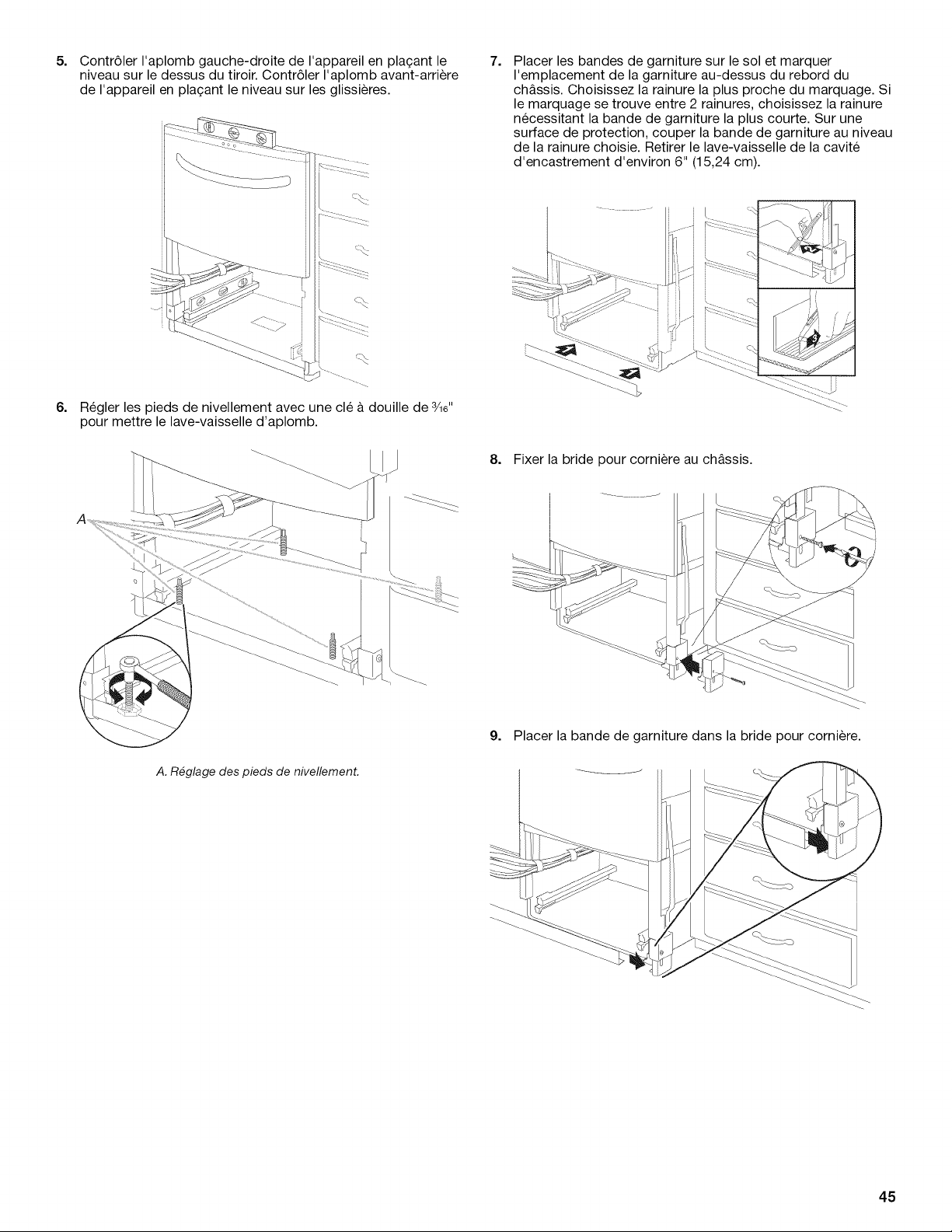 5. Contrôler l'aplomb gauche-droite de l'appareil en plaçant le niveau sur le dessus du tiroir. Contrôler l'aplomb avant-arrière de l'appareil en plaçant le niveau sur les glissières.

6. Régler les pieds de nivellement avec une clé à douille de $\frac{3}{16}$" pour mettre le lave-vaisselle d'aplomb.

A

A. Réglage des pieds de nivellement.

7. Placer les bandes de garniture sur le sol et marquer l'emplacement de la garniture au-dessus du rebord du châssis. Choisissez la rainure la plus proche du marquage. Si le marquage se trouve entre 2 rainures, choisissez la rainure nécessitant la bande de garniture la plus courte. Sur une surface de protection, couper la bande de garniture au niveau de la rainure choisie. Retirer le lave-vaisselle de la cavité d'encastrement d'environ 6" (15,24 cm).

8. Fixer la bride pour cornière au châssis.

9. Placer la bande de garniture dans la bride pour cornière.

45